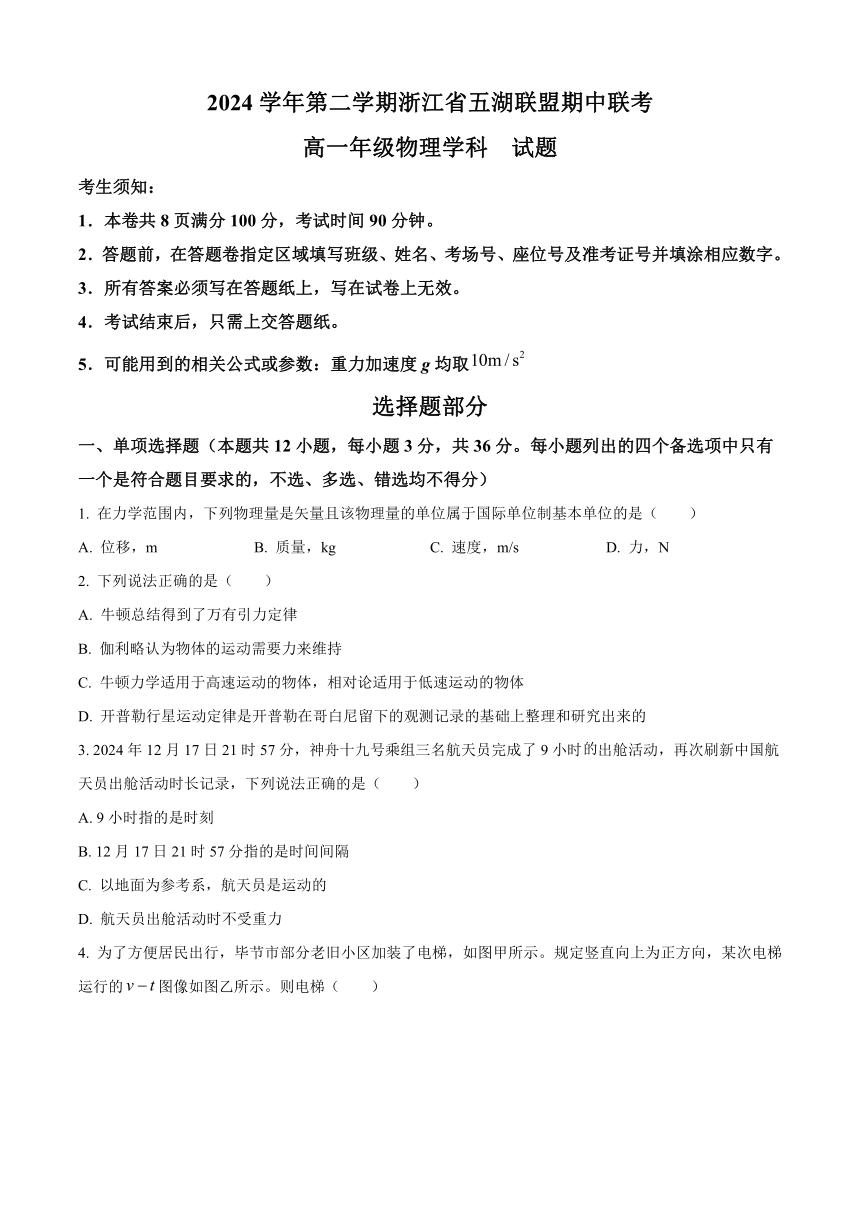 2024 学年第二学期浙江省五湖联盟期中联考

高一年级物理学科　试题

考生须知：

1．本卷共 8 页满分 100 分，考试时间 90 分钟。

2．答题前，在答题卷指定区域填写班级、姓名、考场号、座位号及准考证号并填涂相应数字。

3．所有答案必须写在答题纸上，写在试卷上无效。

4．考试结束后，只需上交答题纸。

5．可能用到的相关公式或参数：重力加速度 $g$ 均取 $10m/s^2$

选择题部分

一、单项选择题（本题共 12 小题，每小题 3 分，共 36 分。每小题列出的四个备选项中只有一个是符合题目要求的，不选、多选、错选均不得分）

1. 在力学范围内，下列物理量是矢量且该物理量的单位属于国际单位制基本单位的是（　　）

A. 位移，m　　B. 质量，kg　　C. 速度，m/s　　D. 力，N

2. 下列说法正确的是（　　）

A. 牛顿总结得到了万有引力定律

B. 伽利略认为物体的运动需要力来维持

C. 牛顿力学适用于高速运动的物体，相对论适用于低速运动的物体

D. 开普勒行星运动定律是开普勒在哥白尼留下的观测记录的基础上整理和研究出来的

3. 2024 年 12 月 17 日 21 时 57 分，神舟十九号乘组三名航天员完成了 9 小时的出舱活动，再次刷新中国航天员出舱活动时长记录，下列说法正确的是（　　）

A. 9 小时指的是时刻

B. 12 月 17 日 21 时 57 分指的是时间间隔

C. 以地面为参考系，航天员是运动的

D. 航天员出舱活动时不受重力

4. 为了方便居民出行，毕节市部分老旧小区加装了电梯，如图甲所示。规定竖直向上为正方向，某次电梯运行的 $v-t$ 图像如图乙所示。则电梯（　　）